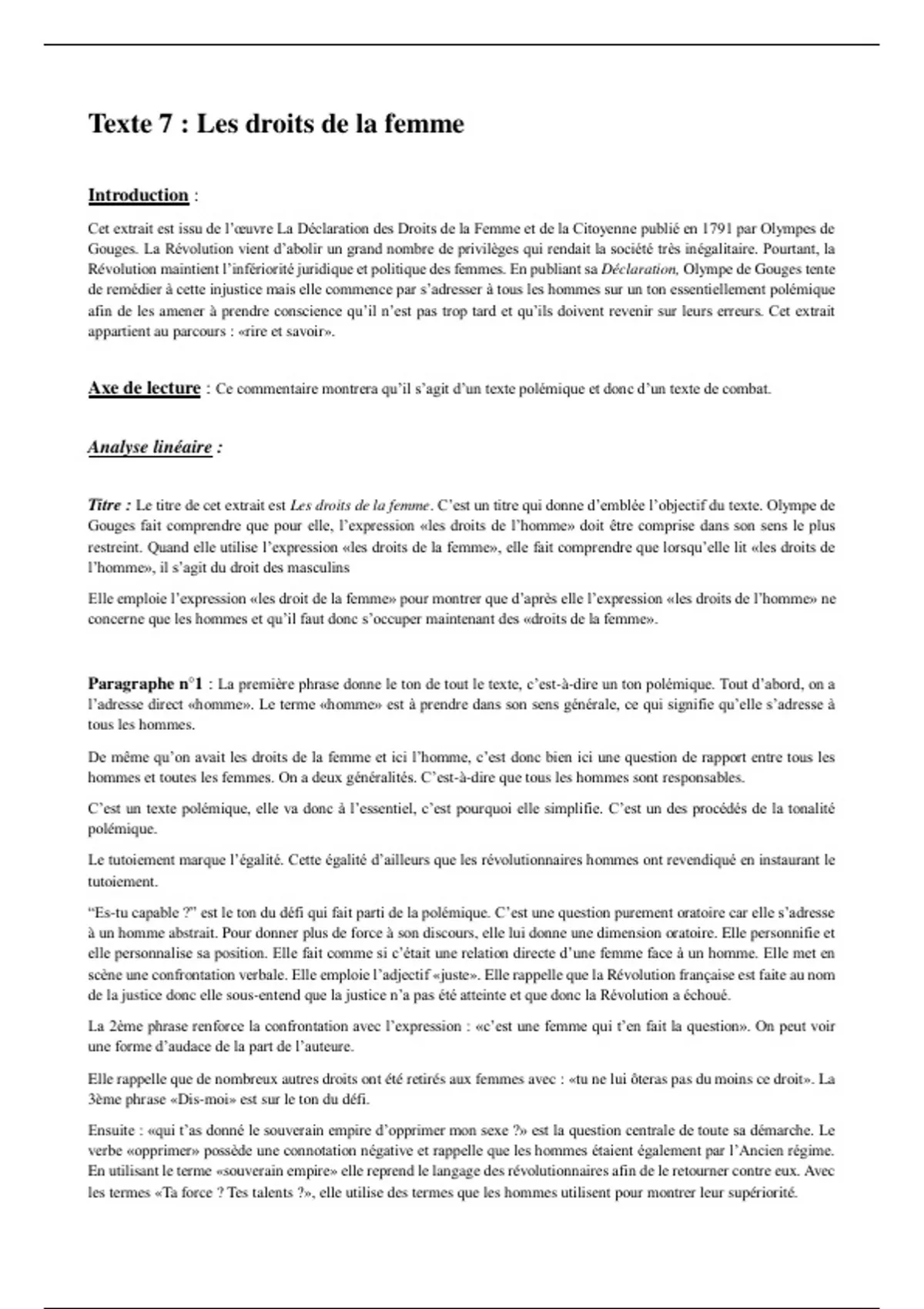 Texte 7 : Les droits de la femme

Introduction :

Cet extrait est issu de l'œuvre La Déclaration des Droits de la Femme et de la Citoyenne publié en 1791 par Olympes de Gouges. La Révolution vient d'abolir un grand nombre de privilèges qui rendait la société très inégalitaire. Pourtant, la Révolution maintient l'infériorité juridique et politique des femmes. En publiant sa Déclaration, Olympe de Gouges tente de remédier à cette injustice mais elle commence par s'adresser à tous les hommes sur un ton essentiellement polémique afin de les amener à prendre conscience qu'il n'est pas trop tard et qu'ils doivent revenir sur leurs erreurs. Cet extrait appartient au parcours : «rire et savoir».

Axe de lecture : Ce commentaire montrera qu'il s'agit d'un texte polémique et donc d'un texte de combat.

Analyse linéaire :

Titre : Le titre de cet extrait est Les droits de la femme. C'est un titre qui donne d'emblée l'objectif du texte. Olympe de Gouges fait comprendre que pour elle, l'expression «les droits de l'homme» doit être comprise dans son sens le plus restreint. Quand elle utilise l'expression «les droits de la femme», elle fait comprendre que lorsqu'elle lit «les droits de l'homme», il s'agit du droit des masculins

Elle emploie l'expression «les droit de la femme» pour montrer que d'après elle l'expression «les droits de l'homme» ne concerne que les hommes et qu'il faut donc s'occuper maintenant des «droits de la femme».

Paragraphe n°1 : La première phrase donne le ton de tout le texte, c'est-à-dire un ton polémique. Tout d'abord, on a l'adresse direct «homme». Le terme «homme» est à prendre dans son sens générale, ce qui signifie qu'elle s'adresse à tous les hommes.

De même qu'on avait les droits de la femme et ici l'homme, c'est donc bien ici une question de rapport entre tous les hommes et toutes les femmes. On a deux généralités. C'est-à-dire que tous les hommes sont responsables.

C'est un texte polémique, elle va donc à l'essentiel, c'est pourquoi elle simplifie. C'est un des procédés de la tonalité polémique.

Le tutoiement marque l'égalité. Cette égalité d'ailleurs que les révolutionnaires hommes ont revendiqué en instaurant le tutoiement.

"Es-tu capable ?" est le ton du défi qui fait parti de la polémique. C'est une question purement oratoire car elle s'adresse à un homme abstrait. Pour donner plus de force à son discours, elle lui donne une dimension oratoire. Elle personnifie et elle personnalise sa position. Elle fait comme si c'était une relation directe d'une femme face à un homme. Elle met en scène une confrontation verbale. Elle emploie l'adjectif «juste». Elle rappelle que la Révolution française est faite au nom de la justice donc elle sous-entend que la justice n'a pas été atteinte et que donc la Révolution a échoué.

La 2ème phrase renforce la confrontation avec l'expression : «c'est une femme qui t'en fait la question». On peut voir une forme d'audace de la part de l'auteure.

Elle rappelle que de nombreux autres droits ont été retirés aux femmes avec : «tu ne lui ôteras pas du moins ce droit». La 3ème phrase «Dis-moi» est sur le ton du défi.

Ensuite : «qui t'as donné le souverain empire d'opprimer mon sexe ?» est la question centrale de toute sa démarche. Le verbe «opprimer» possède une connotation négative et rappelle que les hommes étaient également par l'Ancien régime. En utilisant le terme «souverain empire» elle reprend le langage des révolutionnaires afin de le retourner contre eux. Avec les termes «Ta force ? Tes talents ?», elle utilise des termes que les hommes utilisent pour montrer leur supériorité.